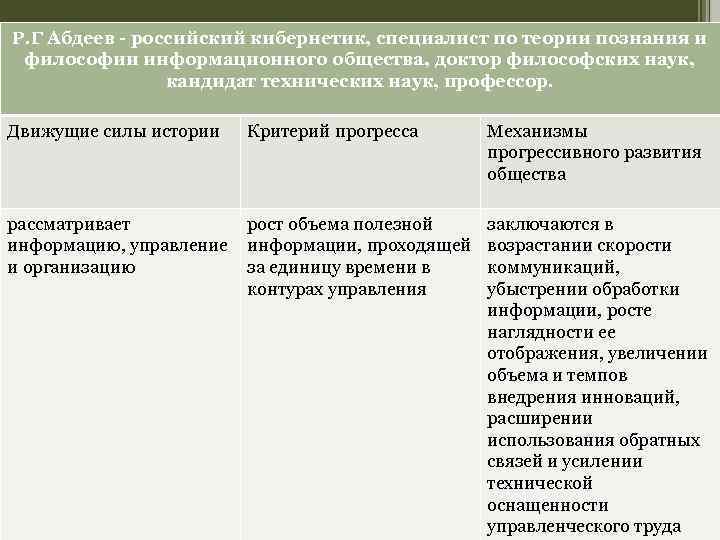 Р.Г Абдеев - российский кибернетик, специалист по теории познания и философии информационного общества, доктор философских наук, кандидат технических наук, профессор.

| Движущие силы истории | Критерий прогресса | Механизмы прогрессивного развития общества |
|---|---|---|
| рассматривает информацию, управление и организацию | рост объема полезной информации, проходящей за единицу времени в контурах управления | заключаются в возрастании скорости коммуникаций, убыстрении обработки информации, росте наглядности ее отображения, увеличении объема и темпов внедрения инноваций, расширении использования обратных связей и усилении технической оснащенности управленческого труда |